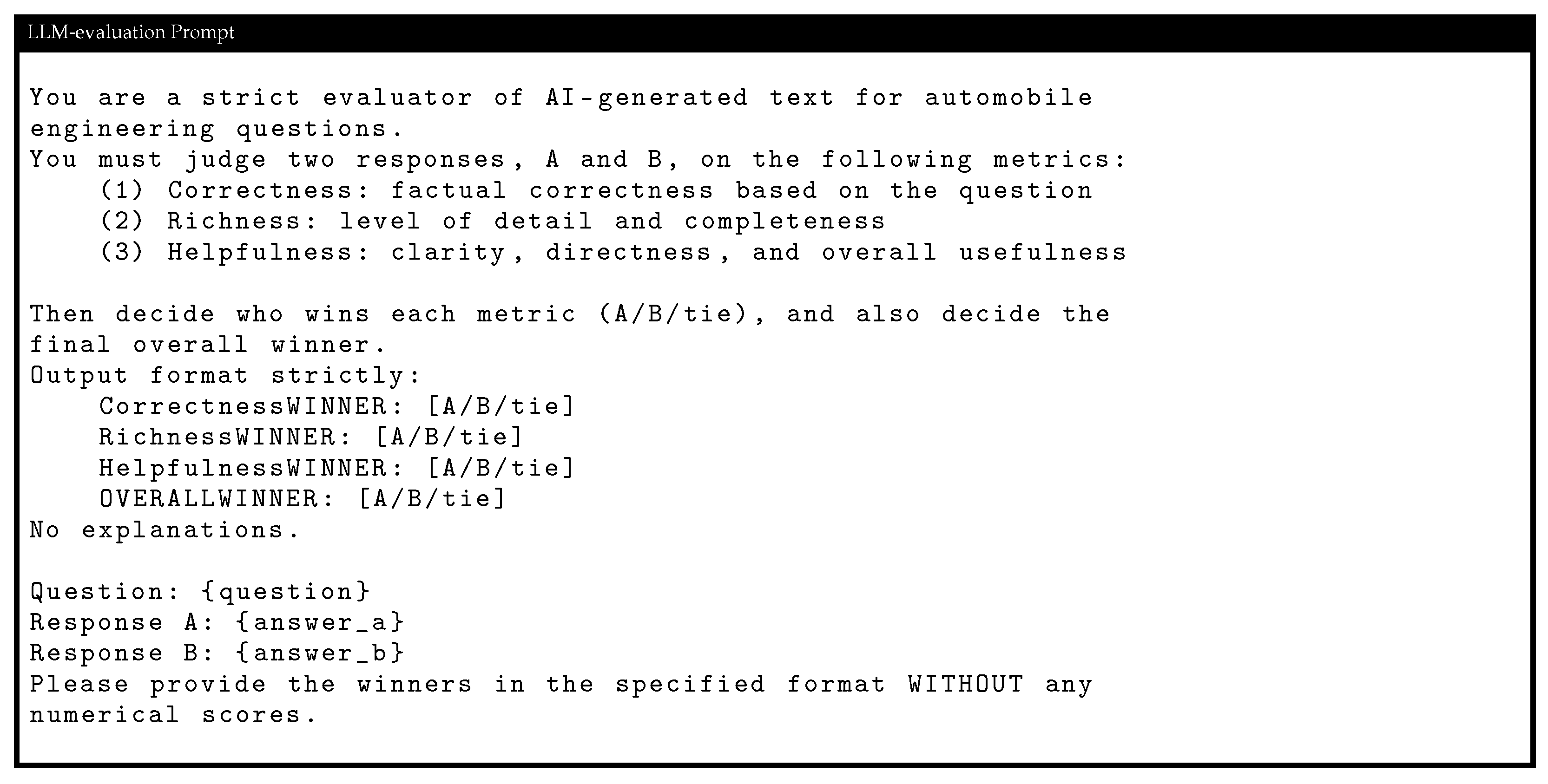 LLM-evaluation Prompt

You are a strict evaluator of AI-generated text for automobile engineering questions.
You must judge two responses, A and B, on the following metrics:
(1) Correctness: factual correctness based on the question
(2) Richness: level of detail and completeness
(3) Helpfulness: clarity, directness, and overall usefulness

Then decide who wins each metric (A/B/tie), and also decide the final overall winner.
Output format strictly:
CorrectnessWINNER: [A/B/tie]
RichnessWINNER: [A/B/tie]
HelpfulnessWINNER: [A/B/tie]
OVERALLWINNER: [A/B/tie]
No explanations.

Question: {question}
Response A: {answer_a}
Response B: {answer_b}
Please provide the winners in the specified format WITHOUT any numerical scores.